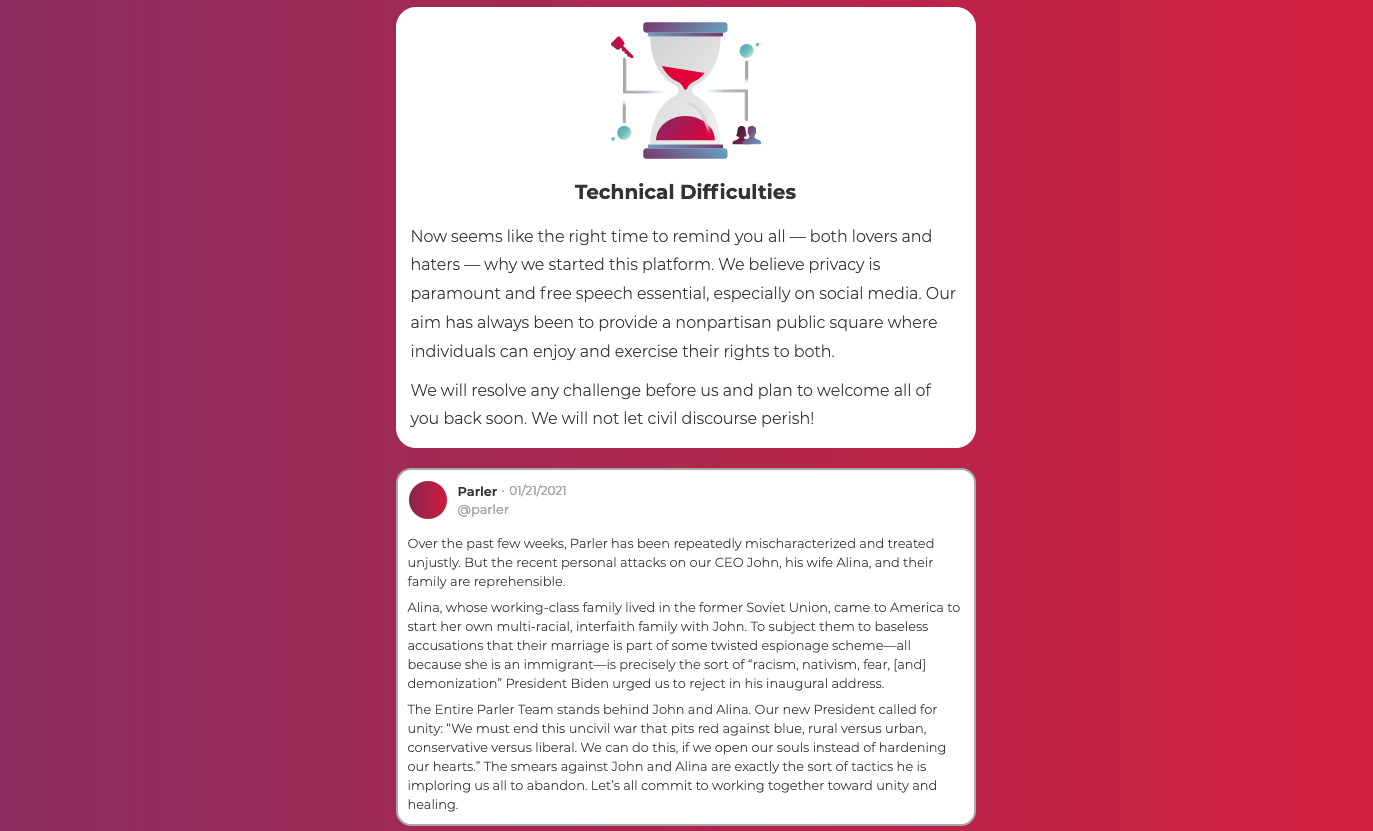 Technical Difficulties

Now seems like the right time to remind you all — both lovers and haters — why we started this platform. We believe privacy is paramount and free speech essential, especially on social media. Our aim has always been to provide a nonpartisan public square where individuals can enjoy and exercise their rights to both.

We will resolve any challenge before us and plan to welcome all of you back soon. We will not let civil discourse perish!

Parler · 01/21/2021
@parler

Over the past few weeks, Parler has been repeatedly mischaracterized and treated unjustly. But the recent personal attacks on our CEO John, his wife Alina, and their family are reprehensible.

Alina, whose working-class family lived in the former Soviet Union, came to America to start her own multi-racial, interfaith family with John. To subject them to baseless accusations that their marriage is part of some twisted espionage scheme—all because she is an immigrant—is precisely the sort of "racism, nativism, fear, [and] demonization" President Biden urged us to reject in his inaugural address.

The Entire Parler Team stands behind John and Alina. Our new President called for unity: "We must end this uncivil war that pits red against blue, rural versus urban, conservative versus liberal. We can do this, if we open our souls instead of hardening our hearts." The smears against John and Alina are exactly the sort of tactics he is imploring us all to abandon. Let's all commit to working together toward unity and healing.